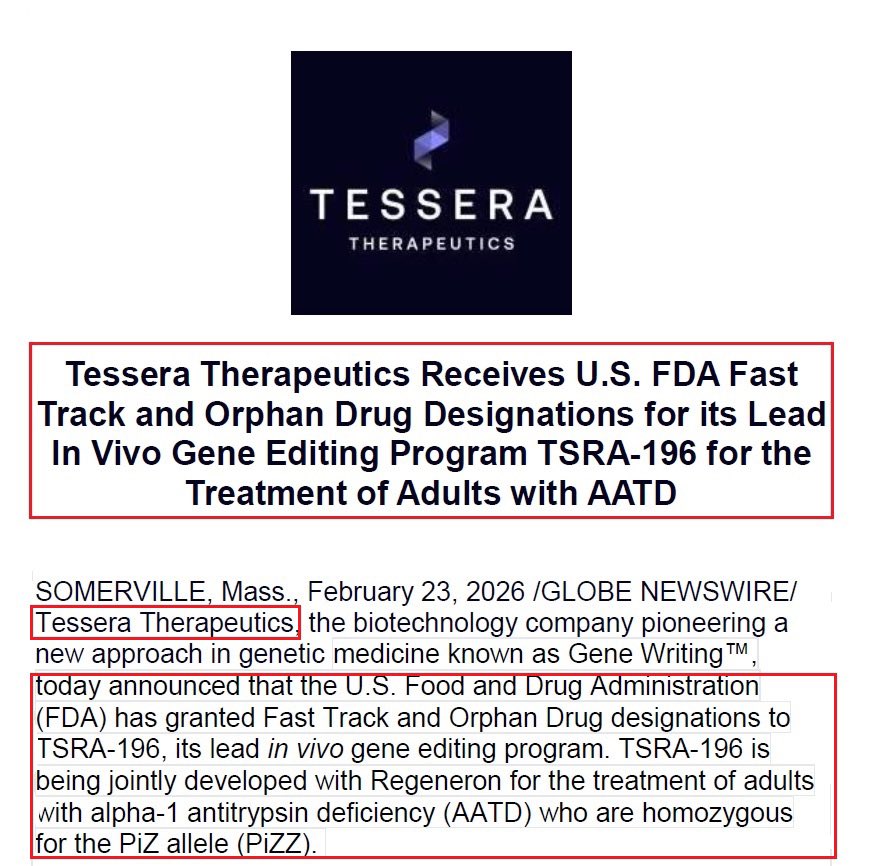 TESSERA
THERAPEUTICS

Tessera Therapeutics Receives U.S. FDA Fast Track and Orphan Drug Designations for its Lead In Vivo Gene Editing Program TSRA-196 for the Treatment of Adults with AATD

SOMERVILLE, Mass., February 23, 2026 /GLOBE NEWSWIRE/ Tessera Therapeutics, the biotechnology company pioneering a new approach in genetic medicine known as Gene Writing™, today announced that the U.S. Food and Drug Administration (FDA) has granted Fast Track and Orphan Drug designations to TSRA-196, its lead in vivo gene editing program. TSRA-196 is being jointly developed with Regeneron for the treatment of adults with alpha-1 antitrypsin deficiency (AATD) who are homozygous for the PiZ allele (PiZZ).